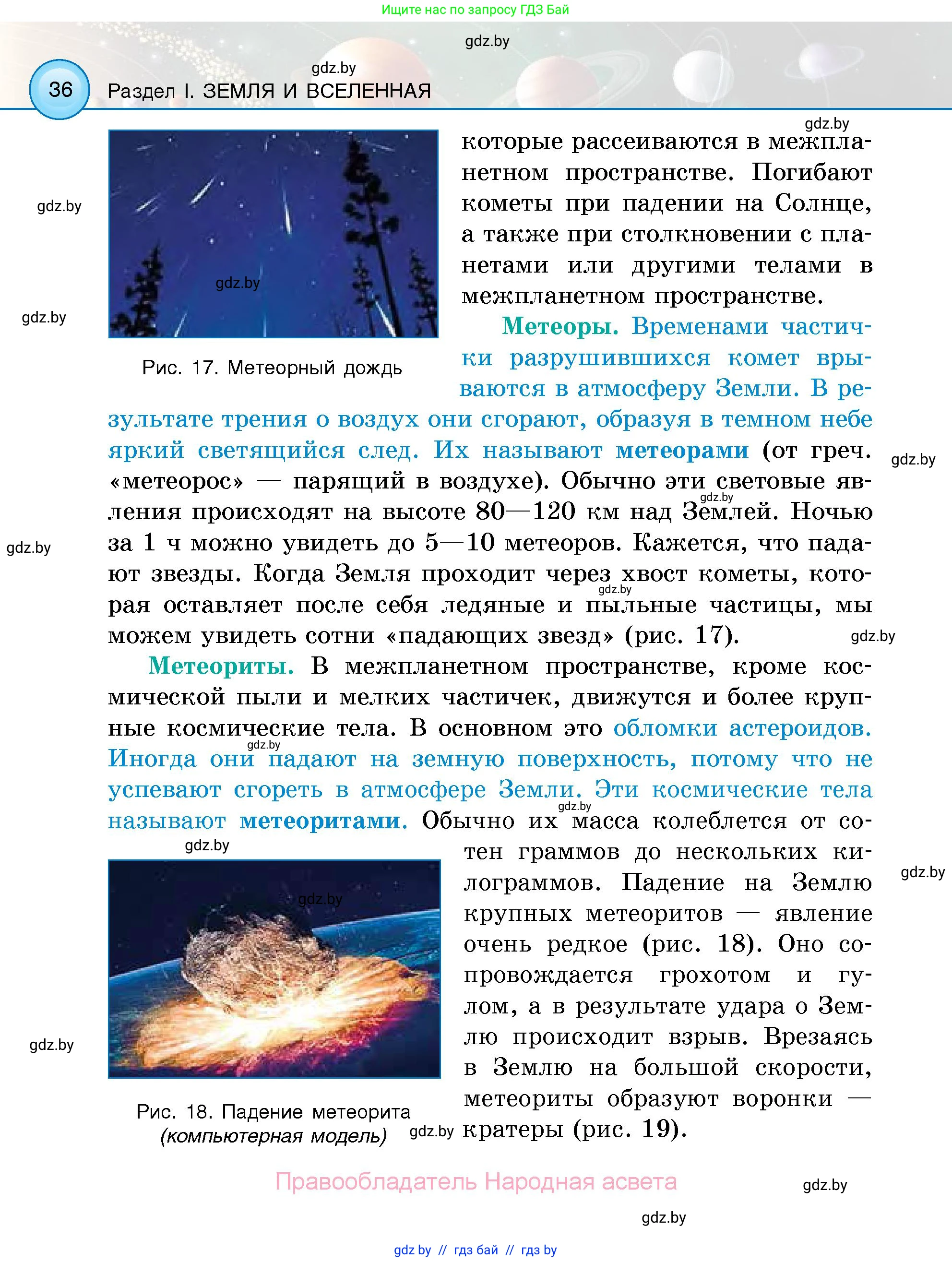 Ищите нас по запросу ГДЗ Бай

gdz.by

gdz.by

36 Раздел I. ЗЕМЛЯ И ВСЕЛЕННАЯ

gdz.by

gdz.by

gdz.by

gdz.by

Рис. 17. Метеорный дождь

которые рассеиваются в межпланетном пространстве. Погибают кометы при падении на Солнце, а также при столкновении с планетами или другими телами в межпланетном пространстве.

Метеоры. Временами частички разрушившихся комет врываются в атмосферу Земли. В результате трения о воздух они сгорают, образуя в темном небе яркий светящийся след. Их называют метеорами (от греч. «метеорос» — парящий в воздухе). Обычно эти световые явления происходят на высоте 80—120 км над Землей. Ночью за 1 ч можно увидеть до 5—10 метеоров. Кажется, что падают звезды. Когда Земля проходит через хвост кометы, которая оставляет после себя ледяные и пыльные частицы, мы можем увидеть сотни «падающих звезд» (рис. 17).

gdz.by

gdz.by

gdz.by

gdz.by

gdz.by

Метеориты. В межпланетном пространстве, кроме космической пыли и мелких частичек, движутся и более крупные космические тела. В основном это обломки астероидов. Иногда они падают на земную поверхность, потому что не успевают сгореть в атмосфере Земли. Эти космические тела называют метеоритами. Обычно их масса колеблется от сотен граммов до нескольких килограммов. Падение на Землю крупных метеоритов — явление очень редкое (рис. 18). Оно сопровождается грохотом и гулом, а в результате удара о Землю происходит взрыв. Врезаясь в Землю на большой скорости, метеориты образуют воронки — кратеры (рис. 19).

gdz.by

gdz.by

gdz.by

gdz.by

gdz.by

gdz.by

Рис. 18. Падение метеорита (компьютерная модель)

gdz.by

Правообладатель Народная асвета

gdz.by

gdz.by

gdz.by // гдз бай // гдз by